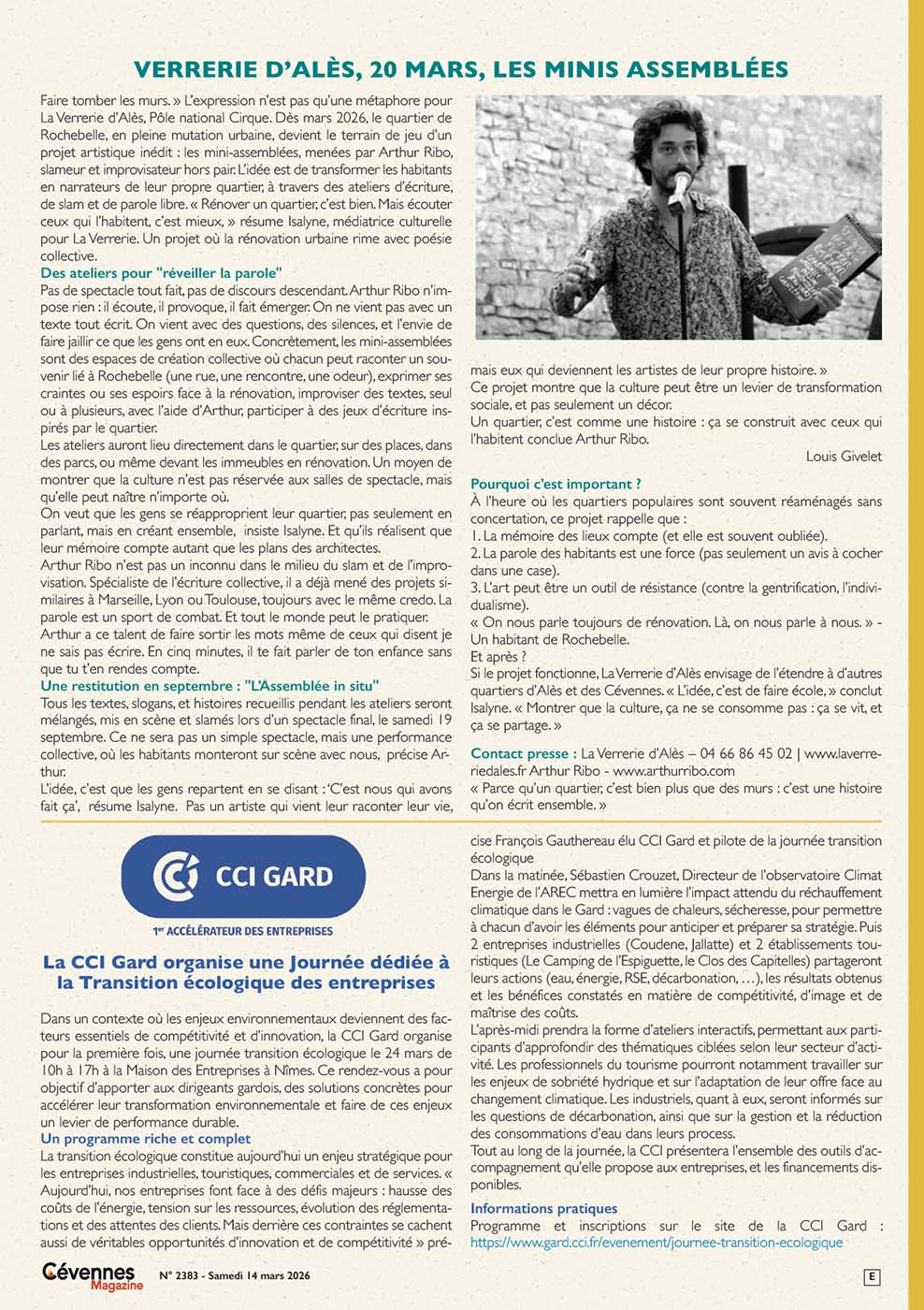 VERRERIE D'ALÈS, 20 MARS, LES MINIS ASSEMBLÉES

Faire tomber les murs. » L'expression n'est pas qu'une métaphore pour La Verrerie d'Alès, Pôle national Cirque. Dès mars 2026, le quartier de Rochebelle, en pleine mutation urbaine, devient le terrain de jeu d'un projet artistique inédit : les mini-assemblées, menées par Arthur Ribo, slameur et improvisateur hors pair. L'idée est de transformer les habitants en narrateurs de leur propre quartier, à travers des ateliers d'écriture, de slam et de parole libre. « Rénover un quartier, c'est bien. Mais écouter ceux qui l'habitent, c'est mieux, » résume Isalyne, médiatrice culturelle pour La Verrerie. Un projet où la rénovation urbaine rime avec poésie collective.

Des ateliers pour "réveiller la parole"
Pas de spectacle tout fait, pas de discours descendant. Arthur Ribo n'impose rien : il écoute, il provoque, il fait émerger. On ne vient pas avec un texte tout écrit. On vient avec des questions, des silences, et l'envie de faire jaillir ce que les gens ont en eux. Concrètement, les mini-assemblées sont des espaces de création collective où chacun peut raconter un souvenir lié à Rochebelle (une rue, une rencontre, une odeur), exprimer ses craintes ou ses espoirs face à la rénovation, improviser des textes, seul ou à plusieurs, avec l'aide d'Arthur, participer à des jeux d'écriture inspirés par le quartier.
Les ateliers auront lieu directement dans le quartier, sur des places, dans des parcs, ou même devant les immeubles en rénovation. Un moyen de montrer que la culture n'est pas réservée aux salles de spectacle, mais qu'elle peut naître n'importe où.
On veut que les gens se réapproprient leur quartier, pas seulement en parlant, mais en créant ensemble, insiste Isalyne. Et qu'ils réalisent que leur mémoire compte autant que les plans des architectes.
Arthur Ribo n'est pas un inconnu dans le milieu du slam et de l'improvisation. Spécialiste de l'écriture collective, il a déjà mené des projets similaires à Marseille, Lyon ou Toulouse, toujours avec le même credo. La parole est un sport de combat. Et tout le monde peut le pratiquer.
Arthur a ce talent de faire sortir les mots même de ceux qui disent je ne sais pas écrire. En cinq minutes, il te fait parler de ton enfance sans que tu t'en rendes compte.

Une restitution en septembre : "L'Assemblée in situ"
Tous les textes, slogans, et histoires recueillis pendant les ateliers seront mélangés, mis en scène et slamés lors d'un spectacle final, le samedi 19 septembre. Ce ne sera pas un simple spectacle, mais une performance collective, où les habitants monteront sur scène avec nous, précise Arthur.
L'idée, c'est que les gens repartent en se disant : 'C'est nous qui avons fait ça', résume Isalyne. Pas un artiste qui vient leur raconter leur vie, mais eux qui deviennent les artistes de leur propre histoire. »
Ce projet montre que la culture peut être un levier de transformation sociale, et pas seulement un décor.
Un quartier, c'est comme une histoire : ça se construit avec ceux qui l'habitent conclue Arthur Ribo.
Louis Givelet

Pourquoi c'est important ?
À l'heure où les quartiers populaires sont souvent réaménagés sans concertation, ce projet rappelle que :
1. La mémoire des lieux compte (et elle est souvent oubliée).
2. La parole des habitants est une force (pas seulement un avis à cocher dans une case).
3. L'art peut être un outil de résistance (contre la gentrification, l'individualisme).
« On nous parle toujours de rénovation. Là, on nous parle à nous. » - Un habitant de Rochebelle.
Et après ?
Si le projet fonctionne, La Verrerie d'Alès envisage de l'étendre à d'autres quartiers d'Alès et des Cévennes. « L'idée, c'est de faire école, » conclut Isalyne. « Montrer que la culture, ça ne se consomme pas : ça se vit, et ça se partage. »

Contact presse : La Verrerie d'Alès – 04 66 86 45 02 | www.laverreriedales.fr Arthur Ribo - www.arthurribo.com
« Parce qu'un quartier, c'est bien plus que des murs : c'est une histoire qu'on écrit ensemble. »

CCI GARD
1er ACCÉLÉRATEUR DES ENTREPRISES

La CCI Gard organise une Journée dédiée à la Transition écologique des entreprises

Dans un contexte où les enjeux environnementaux deviennent des facteurs essentiels de compétitivité et d'innovation, la CCI Gard organise pour la première fois, une journée transition écologique le 24 mars de 10h à 17h à la Maison des Entreprises à Nîmes. Ce rendez-vous a pour objectif d'apporter aux dirigeants gardois, des solutions concrètes pour accélérer leur transformation environnementale et faire de ces enjeux un levier de performance durable.

Un programme riche et complet
La transition écologique constitue aujourd'hui un enjeu stratégique pour les entreprises industrielles, touristiques, commerciales et de services. « Aujourd'hui, nos entreprises font face à des défis majeurs : hausse des coûts de l'énergie, tension sur les ressources, évolution des réglementations et des attentes des clients. Mais derrière ces contraintes se cachent aussi de véritables opportunités d'innovation et de compétitivité » précise François Gauthereau élu CCI Gard et pilote de la journée transition écologique
Dans la matinée, Sébastien Crouzet, Directeur de l'observatoire Climat Energie de l'AREC mettra en lumière l'impact attendu du réchauffement climatique dans le Gard : vagues de chaleurs, sécheresse, pour permettre à chacun d'avoir les éléments pour anticiper et préparer sa stratégie. Puis 2 entreprises industrielles (Coudene, Jallatte) et 2 établissements touristiques (Le Camping de l'Espiguette, le Clos des Capitelles) partageront leurs actions (eau, énergie, RSE, décarbonation, …), les résultats obtenus et les bénéfices constatés en matière de compétitivité, d'image et de maîtrise des coûts.
L'après-midi prendra la forme d'ateliers interactifs, permettant aux participants d'approfondir des thématiques ciblées selon leur secteur d'activité. Les professionnels du tourisme pourront notamment travailler sur les enjeux de sobriété hydrique et sur l'adaptation de leur offre face au changement climatique. Les industriels, quant à eux, seront informés sur les questions de décarbonation, ainsi que sur la gestion et la réduction des consommations d'eau dans leurs process.
Tout au long de la journée, la CCI présentera l'ensemble des outils d'accompagnement qu'elle propose aux entreprises, et les financements disponibles.

Informations pratiques
Programme et inscriptions sur le site de la CCI Gard : https://www.gard.cci.fr/evenement/journee-transition-ecologique

Cévennes Magazine N° 2383 - Samedi 14 mars 2026 E